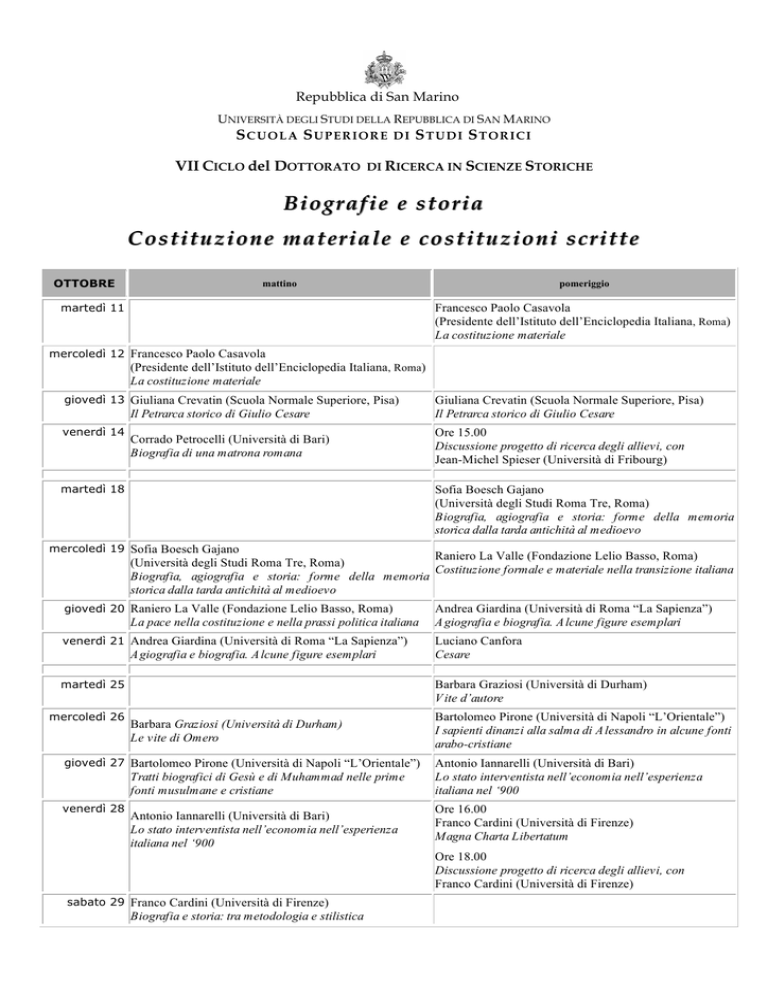 Repubblica di San Marino

UNIVERSITÀ DEGLI STUDI DELLA REPUBBLICA DI SAN MARINO
SCUOLA SUPERIORE DI STUDI STORICI

VII CICLO del DOTTORATO DI RICERCA IN SCIENZE STORICHE

Biografie e storia
Costituzione materiale e costituzioni scritte

| OTTOBRE | mattino | pomeriggio |
|---|---|---|
| martedì 11 | | Francesco Paolo Casavola (Presidente dell'Istituto dell'Enciclopedia Italiana, Roma) La costituzione materiale |
| mercoledì 12 | Francesco Paolo Casavola (Presidente dell'Istituto dell'Enciclopedia Italiana, Roma) La costituzione materiale | |
| giovedì 13 | Giuliana Crevatin (Scuola Normale Superiore, Pisa) Il Petrarca storico di Giulio Cesare | Giuliana Crevatin (Scuola Normale Superiore, Pisa) Il Petrarca storico di Giulio Cesare |
| venerdì 14 | Corrado Petrocelli (Università di Bari) Biografia di una matrona romana | Ore 15.00 Discussione progetto di ricerca degli allievi, con Jean-Michel Spieser (Università di Fribourg) |
| martedì 18 | | Sofia Boesch Gajano (Università degli Studi Roma Tre, Roma) Biografia, agiografia e storia: forme della memoria storica dalla tarda antichità al medioevo |
| mercoledì 19 | Sofia Boesch Gajano (Università degli Studi Roma Tre, Roma) Biografia, agiografia e storia: forme della memoria storica dalla tarda antichità al medioevo | Raniero La Valle (Fondazione Lelio Basso, Roma) Costituzione formale e materiale nella transizione italiana |
| giovedì 20 | Raniero La Valle (Fondazione Lelio Basso, Roma) La pace nella costituzione e nella prassi politica italiana | Andrea Giardina (Università di Roma "La Sapienza") Agiografia e biografia. Alcune figure esemplari |
| venerdì 21 | Andrea Giardina (Università di Roma "La Sapienza") Agiografia e biografia. Alcune figure esemplari | Luciano Canfora Cesare |
| martedì 25 | | Barbara Graziosi (Università di Durham) Vite d'autore |
| mercoledì 26 | Barbara Graziosi (Università di Durham) Le vite di Omero | Bartolomeo Pirone (Università di Napoli "L'Orientale") I sapienti dinanzi alla salma di Alessandro in alcune fonti arabo-cristiane |
| giovedì 27 | Bartolomeo Pirone (Università di Napoli "L'Orientale") Tratti biografici di Gesù e di Muhammad nelle prime fonti musulmane e cristiane | Antonio Iannarelli (Università di Bari) Lo stato interventista nell'economia nell'esperienza italiana nel '900 |
| venerdì 28 | Antonio Iannarelli (Università di Bari) Lo stato interventista nell'economia nell'esperienza italiana nel '900 | Ore 16.00 Franco Cardini (Università di Firenze) Magna Charta Libertatum Ore 18.00 Discussione progetto di ricerca degli allievi, con Franco Cardini (Università di Firenze) |
| sabato 29 | Franco Cardini (Università di Firenze) Biografia e storia: tra metodologia e stilistica | |